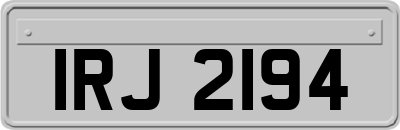 IRJ 2194